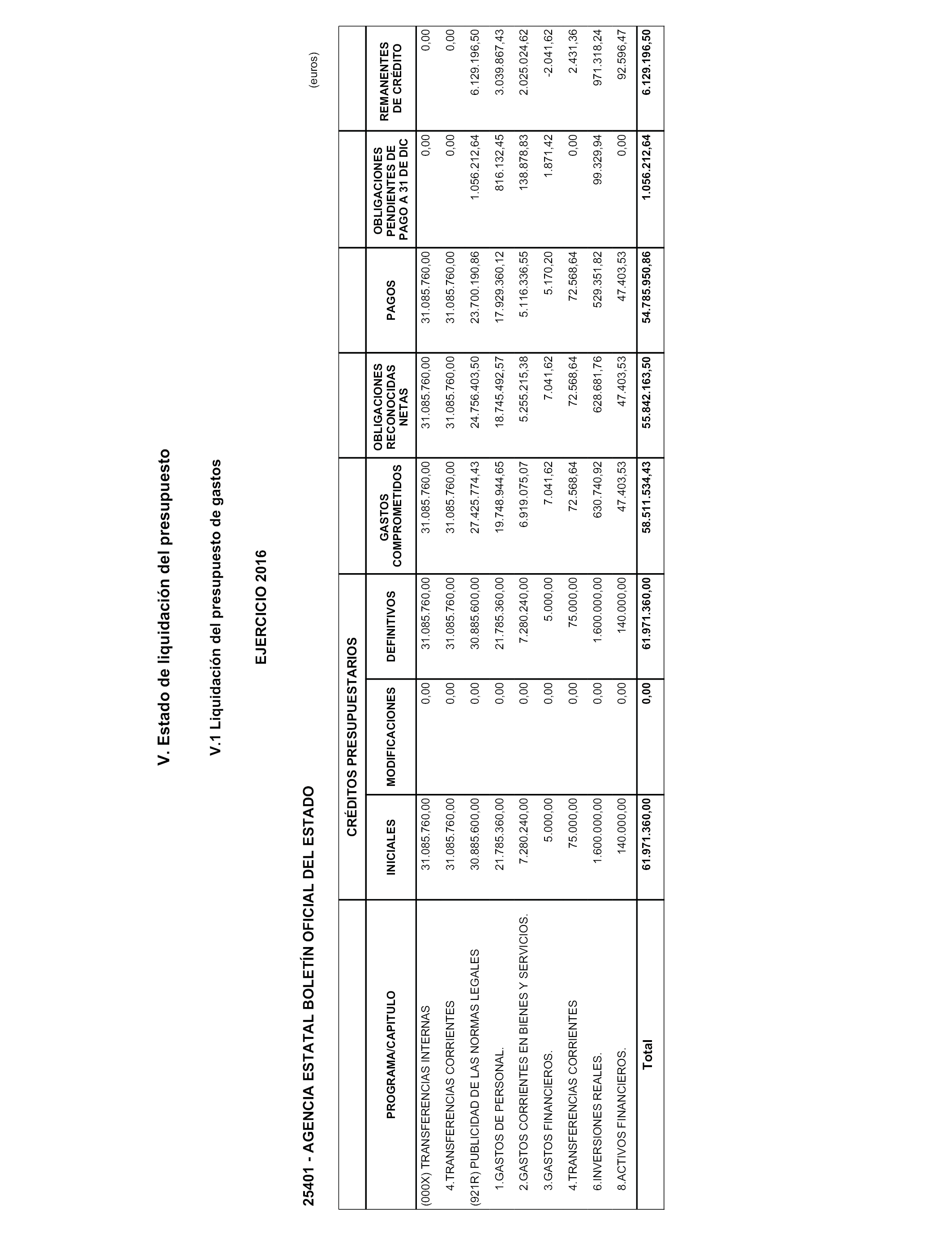 V. Estado de liquidación del presupuesto

V.1 Liquidación del presupuesto de gastos

EJERCICIO 2016

25401 - AGENCIA ESTATAL BOLETÍN OFICIAL DEL ESTADO

(euros)

| PROGRAMA/CAPITULO | CRÉDITOS PRESUPUESTARIOS INICIALES | CRÉDITOS PRESUPUESTARIOS MODIFICACIONES | CRÉDITOS PRESUPUESTARIOS DEFINITIVOS | GASTOS COMPROMETIDOS | OBLIGACIONES RECONOCIDAS NETAS | PAGOS | OBLIGACIONES PENDIENTES DE PAGO A 31 DE DIC | REMANENTES DE CRÉDITO |
|---|---|---|---|---|---|---|---|---|
| (000X) TRANSFERENCIAS INTERNAS | 31.085.760,00 | 0,00 | 31.085.760,00 | 31.085.760,00 | 31.085.760,00 | 31.085.760,00 | 0,00 | 0,00 |
| 4.TRANSFERENCIAS CORRIENTES | 31.085.760,00 | 0,00 | 31.085.760,00 | 31.085.760,00 | 31.085.760,00 | 31.085.760,00 | 0,00 | 0,00 |
| (921R) PUBLICIDAD DE LAS NORMAS LEGALES | 30.885.600,00 | 0,00 | 30.885.600,00 | 27.425.774,43 | 24.756.403,50 | 23.700.190,86 | 1.056.212,64 | 6.129.196,50 |
| 1.GASTOS DE PERSONAL. | 21.785.360,00 | 0,00 | 21.785.360,00 | 19.748.944,65 | 18.745.492,57 | 17.929.360,12 | 816.132,45 | 3.039.867,43 |
| 2.GASTOS CORRIENTES EN BIENES Y SERVICIOS. | 7.280.240,00 | 0,00 | 7.280.240,00 | 6.919.075,07 | 5.255.215,38 | 5.116.336,55 | 138.878,83 | 2.025.024,62 |
| 3.GASTOS FINANCIEROS. | 5.000,00 | 0,00 | 5.000,00 | 7.041,62 | 7.041,62 | 5.170,20 | 1.871,42 | -2.041,62 |
| 4.TRANSFERENCIAS CORRIENTES | 75.000,00 | 0,00 | 75.000,00 | 72.568,64 | 72.568,64 | 72.568,64 | 0,00 | 2.431,36 |
| 6.INVERSIONES REALES. | 1.600.000,00 | 0,00 | 1.600.000,00 | 630.740,92 | 628.681,76 | 529.351,82 | 99.329,94 | 971.318,24 |
| 8.ACTIVOS FINANCIEROS. | 140.000,00 | 0,00 | 140.000,00 | 47.403,53 | 47.403,53 | 47.403,53 | 0,00 | 92.596,47 |
| Total | 61.971.360,00 | 0,00 | 61.971.360,00 | 58.511.534,43 | 55.842.163,50 | 54.785.950,86 | 1.056.212,64 | 6.129.196,50 |